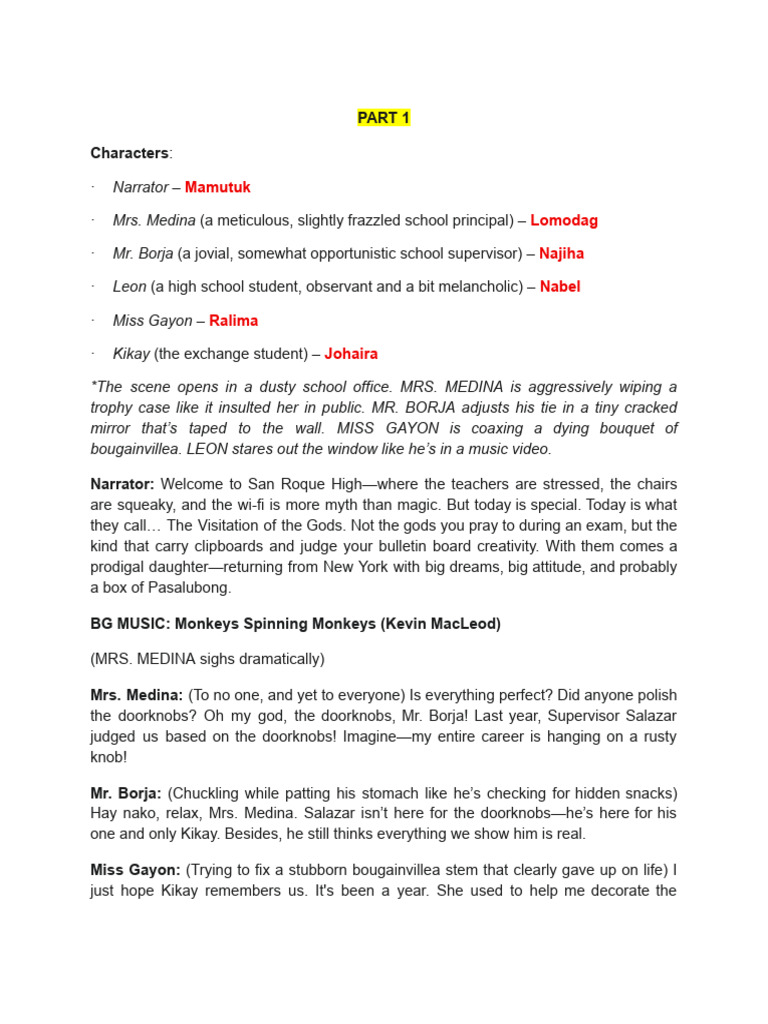 PART 1

Characters:

· Narrator – Mamutuk

· Mrs. Medina (a meticulous, slightly frazzled school principal) – Lomodag

· Mr. Borja (a jovial, somewhat opportunistic school supervisor) – Najiha

· Leon (a high school student, observant and a bit melancholic) – Nabel

· Miss Gayon – Ralima

· Kikay (the exchange student) – Johaira

*The scene opens in a dusty school office. MRS. MEDINA is aggressively wiping a trophy case like it insulted her in public. MR. BORJA adjusts his tie in a tiny cracked mirror that's taped to the wall. MISS GAYON is coaxing a dying bouquet of bougainvillea. LEON stares out the window like he's in a music video.

Narrator: Welcome to San Roque High—where the teachers are stressed, the chairs are squeaky, and the wi-fi is more myth than magic. But today is special. Today is what they call… The Visitation of the Gods. Not the gods you pray to during an exam, but the kind that carry clipboards and judge your bulletin board creativity. With them comes a prodigal daughter—returning from New York with big dreams, big attitude, and probably a box of Pasalubong.

BG MUSIC: Monkeys Spinning Monkeys (Kevin MacLeod)

(MRS. MEDINA sighs dramatically)

Mrs. Medina: (To no one, and yet to everyone) Is everything perfect? Did anyone polish the doorknobs? Oh my god, the doorknobs, Mr. Borja! Last year, Supervisor Salazar judged us based on the doorknobs! Imagine—my entire career is hanging on a rusty knob!

Mr. Borja: (Chuckling while patting his stomach like he's checking for hidden snacks) Hay nako, relax, Mrs. Medina. Salazar isn't here for the doorknobs—he's here for his one and only Kikay. Besides, he still thinks everything we show him is real.

Miss Gayon: (Trying to fix a stubborn bougainvillea stem that clearly gave up on life) I just hope Kikay remembers us. It's been a year. She used to help me decorate the